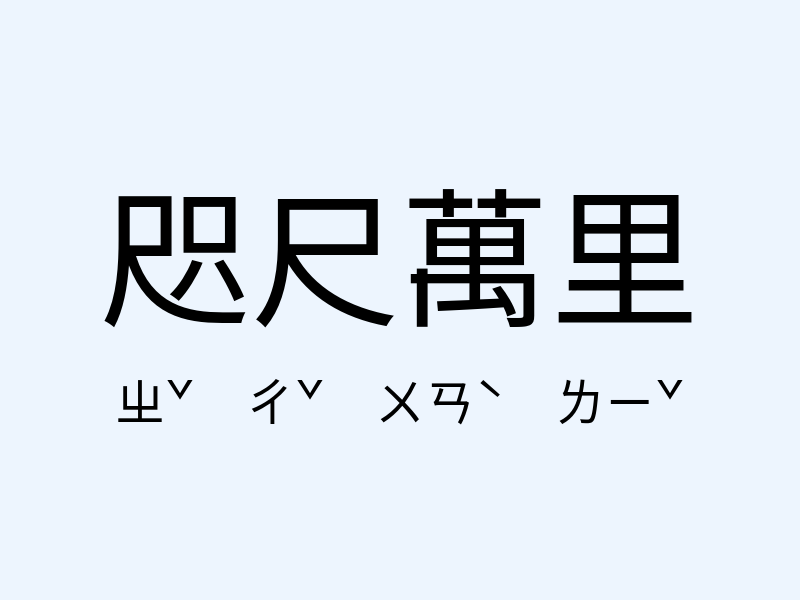 咫尺萬里

ㄓˇ ㄔˇ ㄨㄢˋ ㄌㄧˇ